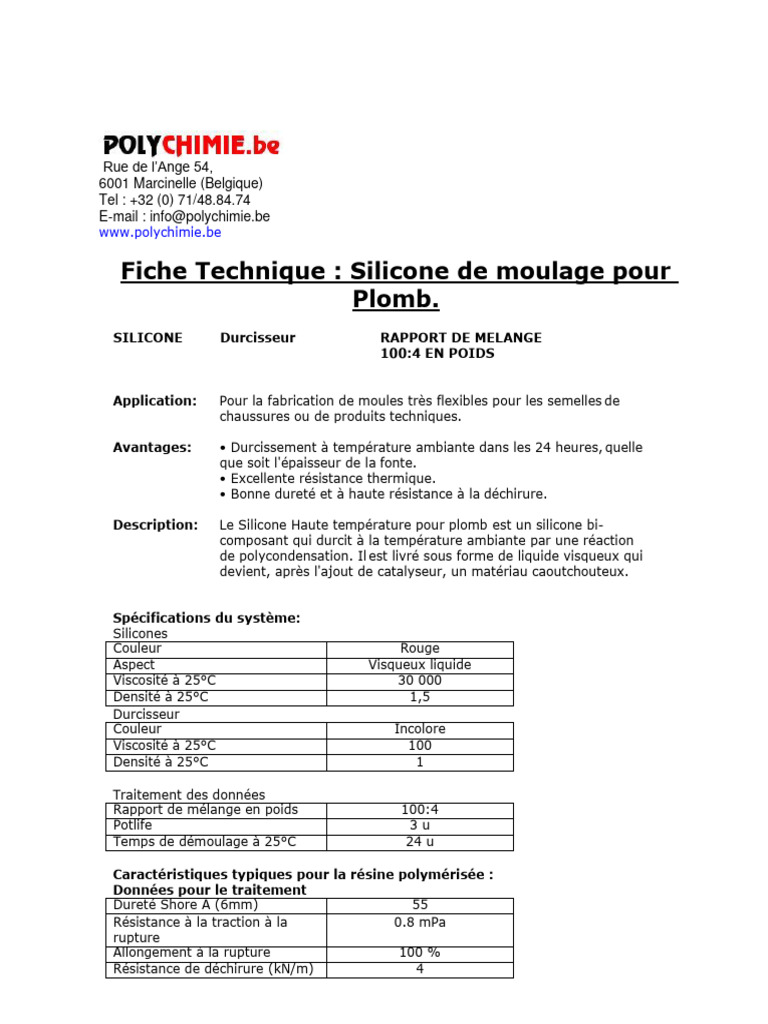 POLYCHIMIE.be
Rue de l'Ange 54,
6001 Marcinelle (Belgique)
Tel : +32 (0) 71/48.84.74
E-mail : info@polychimie.be
www.polychimie.be

Fiche Technique : Silicone de moulage pour Plomb.

SILICONE Durcisseur RAPPORT DE MELANGE 100:4 EN POIDS

Application: Pour la fabrication de moules très flexibles pour les semelles de chaussures ou de produits techniques.

Avantages: • Durcissement à température ambiante dans les 24 heures, quelle que soit l'épaisseur de la fonte.
• Excellente résistance thermique.
• Bonne dureté et à haute résistance à la déchirure.

Description: Le Silicone Haute température pour plomb est un silicone bi-composant qui durcit à la température ambiante par une réaction de polycondensation. Il est livré sous forme de liquide visqueux qui devient, après l'ajout de catalyseur, un matériau caoutchouteux.

Spécifications du système:
Silicones

| Couleur | Rouge |
|---|---|
| Aspect | Visqueux liquide |
| Viscosité à 25°C | 30 000 |
| Densité à 25°C | 1,5 |

Durcisseur

| Couleur | Incolore |
|---|---|
| Viscosité à 25°C | 100 |
| Densité à 25°C | 1 |

Traitement des données

| Rapport de mélange en poids | 100:4 |
|---|---|
| Potlife | 3 u |
| Temps de démoulage à 25°C | 24 u |

Caractéristiques typiques pour la résine polymérisée :
Données pour le traitement

| Dureté Shore A (6mm) | 55 |
|---|---|
| Résistance à la traction à la rupture | 0.8 mPa |
| Allongement à la rupture | 100 % |
| Résistance de déchirure (kN/m) | 4 |